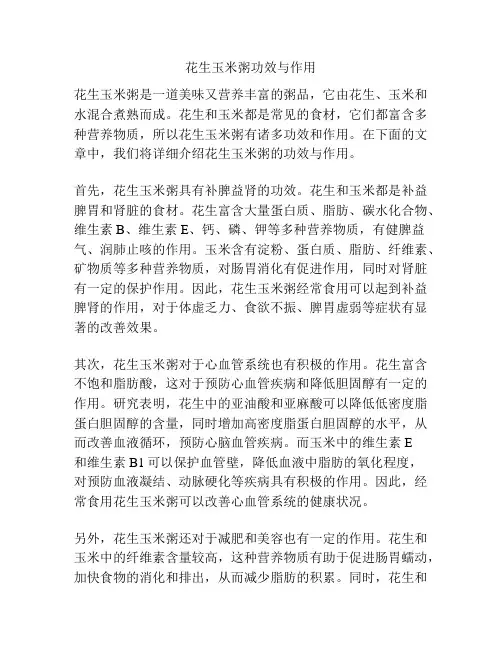 花生玉米粥功效与作用

花生玉米粥是一道美味又营养丰富的粥品，它由花生、玉米和水混合煮熟而成。花生和玉米都是常见的食材，它们都富含多种营养物质，所以花生玉米粥有诸多功效和作用。在下面的文章中，我们将详细介绍花生玉米粥的功效与作用。

首先，花生玉米粥具有补脾益肾的功效。花生和玉米都是补益脾胃和肾脏的食材。花生富含大量蛋白质、脂肪、碳水化合物、维生素 B、维生素 E、钙、磷、钾等多种营养物质，有健脾益气、润肺止咳的作用。玉米含有淀粉、蛋白质、脂肪、纤维素、矿物质等多种营养物质，对肠胃消化有促进作用，同时对肾脏有一定的保护作用。因此，花生玉米粥经常食用可以起到补益脾肾的作用，对于体虚乏力、食欲不振、脾胃虚弱等症状有显著的改善效果。

其次，花生玉米粥对于心血管系统也有积极的作用。花生富含不饱和脂肪酸，这对于预防心血管疾病和降低胆固醇有一定的作用。研究表明，花生中的亚油酸和亚麻酸可以降低低密度脂蛋白胆固醇的含量，同时增加高密度脂蛋白胆固醇的水平，从而改善血液循环，预防心脑血管疾病。而玉米中的维生素 E 和维生素 B1 可以保护血管壁，降低血液中脂肪的氧化程度，对预防血液凝结、动脉硬化等疾病具有积极的作用。因此，经常食用花生玉米粥可以改善心血管系统的健康状况。

另外，花生玉米粥还对于减肥和美容也有一定的作用。花生和玉米中的纤维素含量较高，这种营养物质有助于促进肠胃蠕动，加快食物的消化和排出，从而减少脂肪的积累。同时，花生和